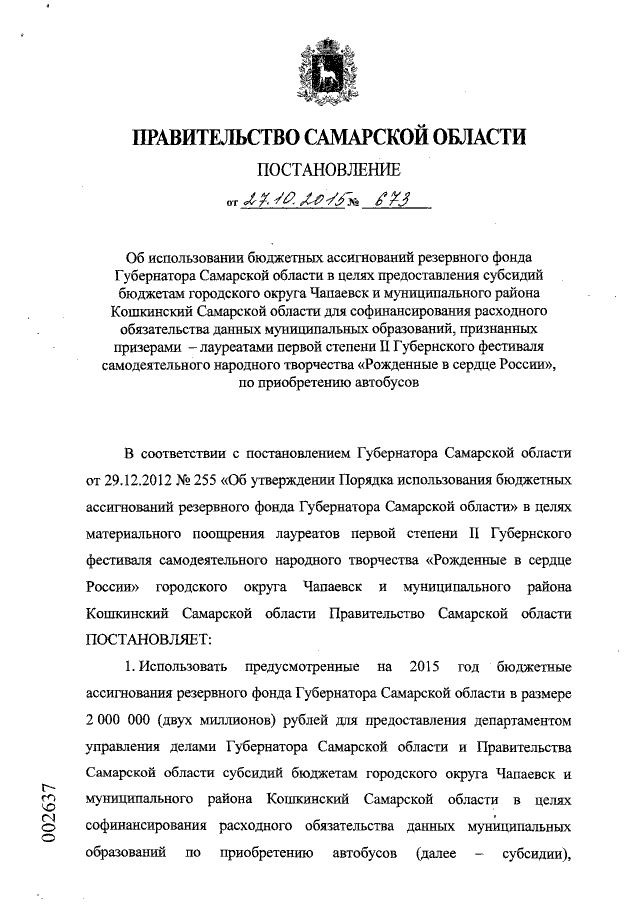 ПРАВИТЕЛЬСТВО САМАРСКОЙ ОБЛАСТИ

ПОСТАНОВЛЕНИЕ

от 27.10.2015 № 673

Об использовании бюджетных ассигнований резервного фонда Губернатора Самарской области в целях предоставления субсидий бюджетам городского округа Чапаевск и муниципального района Кошкинский Самарской области для софинансирования расходного обязательства данных муниципальных образований, признанных призерами – лауреатами первой степени II Губернского фестиваля самодеятельного народного творчества «Рожденные в сердце России», по приобретению автобусов

В соответствии с постановлением Губернатора Самарской области от 29.12.2012 № 255 «Об утверждении Порядка использования бюджетных ассигнований резервного фонда Губернатора Самарской области» в целях материального поощрения лауреатов первой степени II Губернского фестиваля самодеятельного народного творчества «Рожденные в сердце России» городского округа Чапаевск и муниципального района Кошкинский Самарской области Правительство Самарской области ПОСТАНОВЛЯЕТ:

1. Использовать предусмотренные на 2015 год бюджетные ассигнования резервного фонда Губернатора Самарской области в размере 2 000 000 (двух миллионов) рублей для предоставления департаментом управления делами Губернатора Самарской области и Правительства Самарской области субсидий бюджетам городского округа Чапаевск и муниципального района Кошкинский Самарской области в целях софинансирования расходного обязательства данных муниципальных образований по приобретению автобусов (далее – субсидии),

002637